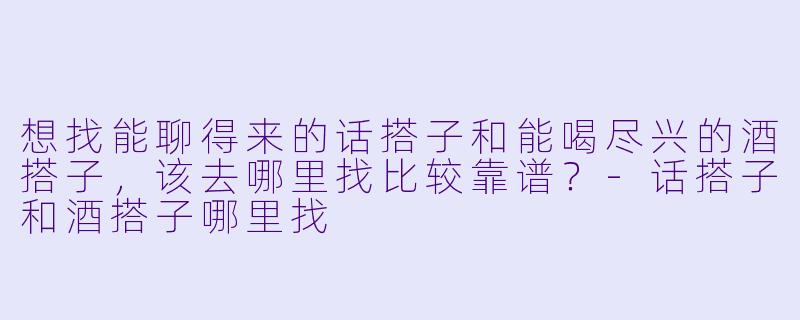 想找能聊得来的话搭子和能喝尽兴的酒搭子，该去哪里找比较靠谱？ - 话搭子和酒搭子哪里找